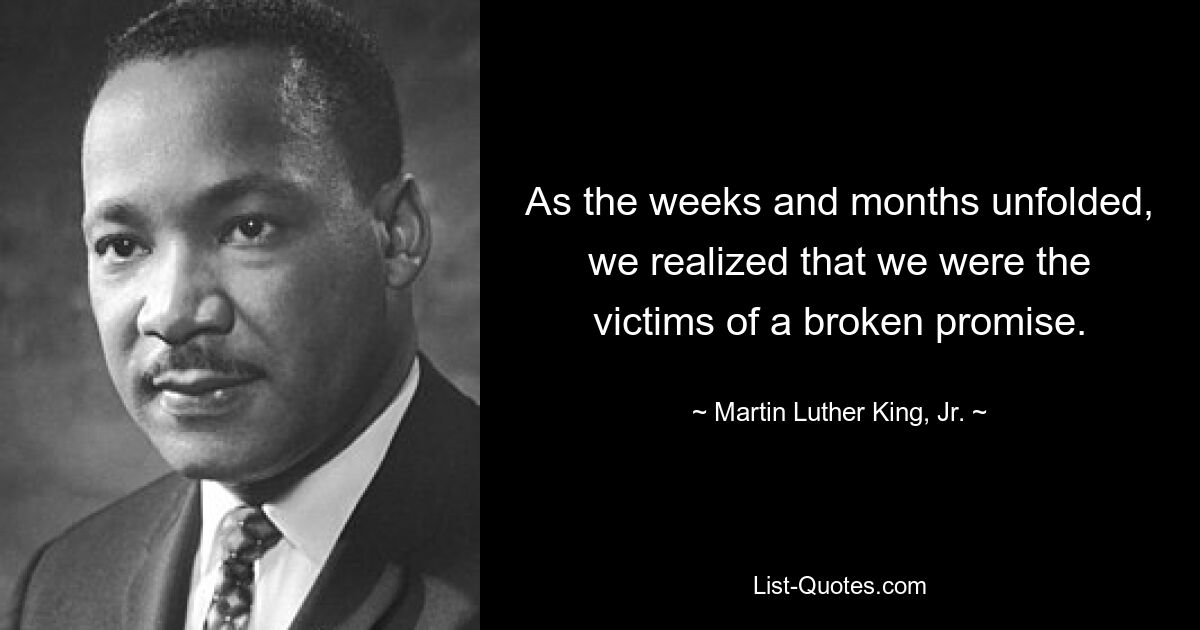 As the weeks and months unfolded, we realized that we were the victims of a broken promise.

~ Martin Luther King, Jr. ~

List-Quotes.com